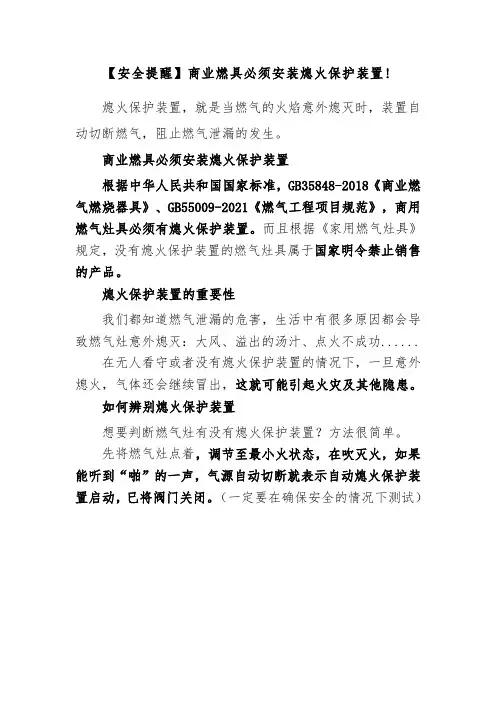 【安全提醒】商业燃具必须安装熄火保护装置！

熄火保护装置，就是当燃气的火焰意外熄灭时，装置自动切断燃气，阻止燃气泄漏的发生。

商业燃具必须安装熄火保护装置

根据中华人民共和国国家标准，GB35848-2018《商业燃气燃烧器具》、GB55009-2021《燃气工程项目规范》，商用燃气灶具必须有熄火保护装置。而且根据《家用燃气灶具》规定，没有熄火保护装置的燃气灶具属于国家明令禁止销售的产品。

熄火保护装置的重要性

我们都知道燃气泄漏的危害，生活中有很多原因都会导致燃气灶意外熄灭：大风、溢出的汤汁、点火不成功......

在无人看守或者没有熄火保护装置的情况下，一旦意外熄火，气体还会继续冒出，这就可能引起火灾及其他隐患。

如何辨别熄火保护装置

想要判断燃气灶有没有熄火保护装置？方法很简单。

先将燃气灶点着，调节至最小火状态，在吹灭火，如果能听到“啪”的一声，气源自动切断就表示自动熄火保护装置启动，已将阀门关闭。（一定要在确保安全的情况下测试）